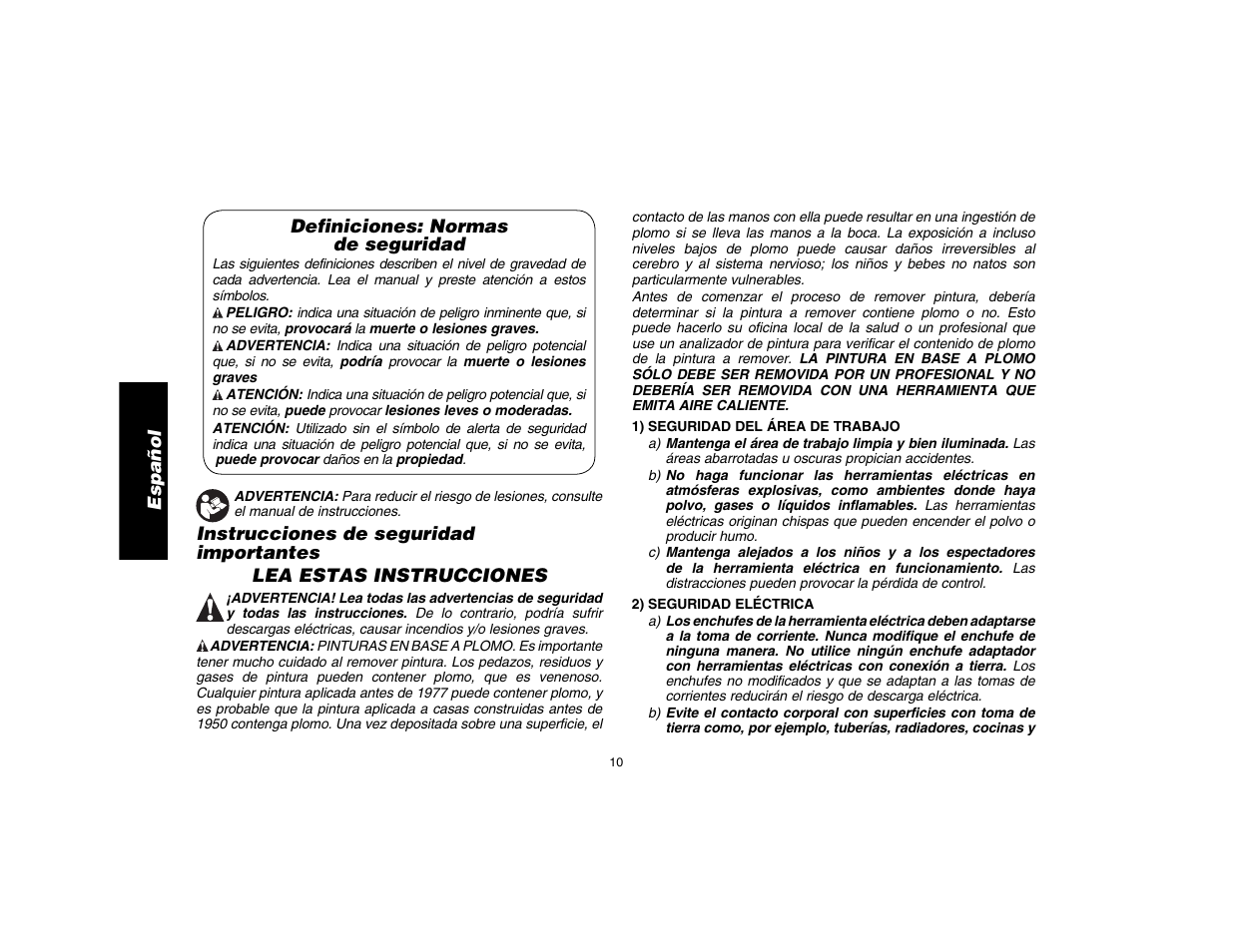 Español

Definiciones: Normas de seguridad

Las siguientes definiciones describen el nivel de gravedad de cada advertencia. Lea el manual y preste atención a estos símbolos.

PELIGRO: indica una situación de peligro inminente que, si no se evita, provocará la muerte o lesiones graves.

ADVERTENCIA: Indica una situación de peligro potencial que, si no se evita, podría provocar la muerte o lesiones graves

ATENCIÓN: Indica una situación de peligro potencial que, si no se evita, puede provocar lesiones leves o moderadas.

ATENCIÓN: Utilizado sin el símbolo de alerta de seguridad indica una situación de peligro potencial que, si no se evita, puede provocar daños en la propiedad.

ADVERTENCIA: Para reducir el riesgo de lesiones, consulte el manual de instrucciones.

Instrucciones de seguridad importantes

LEA ESTAS INSTRUCCIONES

¡ADVERTENCIA! Lea todas las advertencias de seguridad y todas las instrucciones. De lo contrario, podría sufrir descargas eléctricas, causar incendios y/o lesiones graves.

ADVERTENCIA: PINTURAS EN BASE A PLOMO. Es importante tener mucho cuidado al remover pintura. Los pedazos, residuos y gases de pintura pueden contener plomo, que es venenoso. Cualquier pintura aplicada antes de 1977 puede contener plomo, y es probable que la pintura aplicada a casas construidas antes de 1950 contenga plomo. Una vez depositada sobre una superficie, el contacto de las manos con ella puede resultar en una ingestión de plomo si se lleva las manos a la boca. La exposición a incluso niveles bajos de plomo puede causar daños irreversibles al cerebro y al sistema nervioso; los niños y bebes no natos son particularmente vulnerables.

Antes de comenzar el proceso de remover pintura, debería determinar si la pintura a remover contiene plomo o no. Esto puede hacerlo su oficina local de la salud o un profesional que use un analizador de pintura para verificar el contenido de plomo de la pintura a remover. LA PINTURA EN BASE A PLOMO SÓLO DEBE SER REMOVIDA POR UN PROFESIONAL Y NO DEBERÍA SER REMOVIDA CON UNA HERRAMIENTA QUE EMITA AIRE CALIENTE.

1) SEGURIDAD DEL ÁREA DE TRABAJO

a) Mantenga el área de trabajo limpia y bien iluminada. Las áreas abarrotadas u oscuras propician accidentes.

b) No haga funcionar las herramientas eléctricas en atmósferas explosivas, como ambientes donde haya polvo, gases o líquidos inflamables. Las herramientas eléctricas originan chispas que pueden encender el polvo o producir humo.

c) Mantenga alejados a los niños y a los espectadores de la herramienta eléctrica en funcionamiento. Las distracciones pueden provocar la pérdida de control.

2) SEGURIDAD ELÉCTRICA

a) Los enchufes de la herramienta eléctrica deben adaptarse a la toma de corriente. Nunca modifique el enchufe de ninguna manera. No utilice ningún enchufe adaptador con herramientas eléctricas con conexión a tierra. Los enchufes no modificados y que se adaptan a las tomas de corrientes reducirán el riesgo de descarga eléctrica.

b) Evite el contacto corporal con superficies con toma de tierra como, por ejemplo, tuberías, radiadores, cocinas y

10